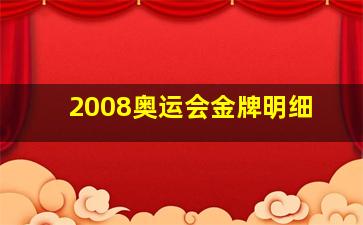 2008奥运会金牌明细